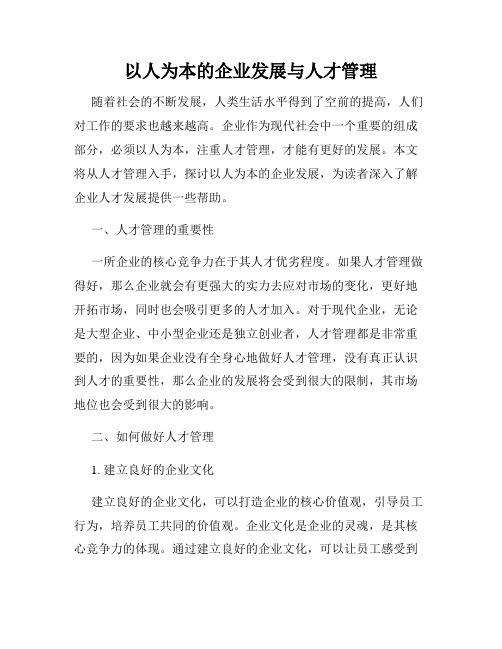 以人为本的企业发展与人才管理

随着社会的不断发展，人类生活水平得到了空前的提高，人们对工作的要求也越来越高。企业作为现代社会中一个重要的组成部分，必须以人为本，注重人才管理，才能有更好的发展。本文将从人才管理入手，探讨以人为本的企业发展，为读者深入了解企业人才发展提供一些帮助。

一、人才管理的重要性

一所企业的核心竞争力在于其人才优劣程度。如果人才管理做得好，那么企业就会有更强大的实力去应对市场的变化，更好地开拓市场，同时也会吸引更多的人才加入。对于现代企业，无论是大型企业、中小型企业还是独立创业者，人才管理都是非常重要的，因为如果企业没有全身心地做好人才管理，没有真正认识到人才的重要性，那么企业的发展将会受到很大的限制，其市场地位也会受到很大的影响。

二、如何做好人才管理

1. 建立良好的企业文化

建立良好的企业文化，可以打造企业的核心价值观，引导员工行为，培养员工共同的价值观。企业文化是企业的灵魂，是其核心竞争力的体现。通过建立良好的企业文化，可以让员工感受到